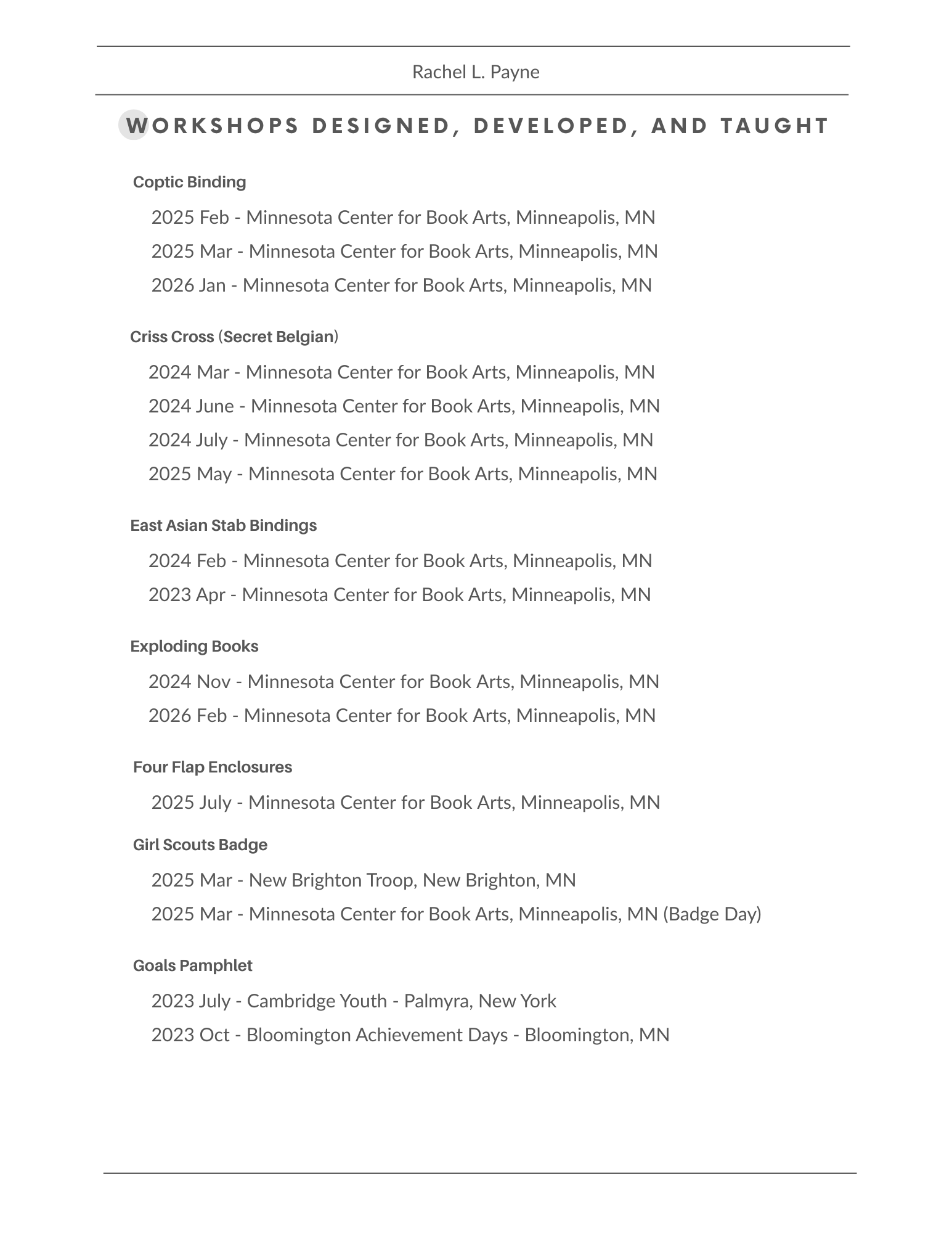 Rachel L. Payne

WORKSHOPS DESIGNED, DEVELOPED, AND TAUGHT

Coptic Binding

2025 Feb - Minnesota Center for Book Arts, Minneapolis, MN

2025 Mar - Minnesota Center for Book Arts, Minneapolis, MN

2026 Jan - Minnesota Center for Book Arts, Minneapolis, MN

Criss Cross (Secret Belgian)

2024 Mar - Minnesota Center for Book Arts, Minneapolis, MN

2024 June - Minnesota Center for Book Arts, Minneapolis, MN

2024 July - Minnesota Center for Book Arts, Minneapolis, MN

2025 May - Minnesota Center for Book Arts, Minneapolis, MN

East Asian Stab Bindings

2024 Feb - Minnesota Center for Book Arts, Minneapolis, MN

2023 Apr - Minnesota Center for Book Arts, Minneapolis, MN

Exploding Books

2024 Nov - Minnesota Center for Book Arts, Minneapolis, MN

2026 Feb - Minnesota Center for Book Arts, Minneapolis, MN

Four Flap Enclosures

2025 July - Minnesota Center for Book Arts, Minneapolis, MN

Girl Scouts Badge

2025 Mar - New Brighton Troop, New Brighton, MN

2025 Mar - Minnesota Center for Book Arts, Minneapolis, MN (Badge Day)

Goals Pamphlet

2023 July - Cambridge Youth - Palmyra, New York

2023 Oct - Bloomington Achievement Days - Bloomington, MN